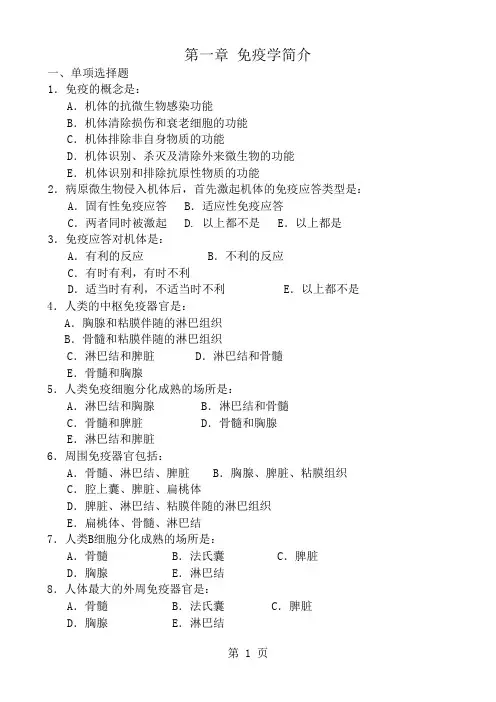 第一章 免疫学简介

一、单项选择题

1．免疫的概念是：

A．机体的抗微生物感染功能

B．机体清除损伤和衰老细胞的功能

C．机体排除非自身物质的功能

D．机体识别、杀灭及清除外来微生物的功能

E．机体识别和排除抗原性物质的功能

2．病原微生物侵入机体后，首先激起机体的免疫应答类型是：

A．固有性免疫应答　B．适应性免疫应答

C．两者同时被激起　D．以上都不是　E．以上都是

3．免疫应答对机体是：

A．有利的反应　B．不利的反应

C．有时有利，有时不利

D．适当时有利，不适当时不利　E．以上都不是

4．人类的中枢免疫器官是：

A．胸腺和粘膜伴随的淋巴组织

B．骨髓和粘膜伴随的淋巴组织

C．淋巴结和脾脏　D．淋巴结和骨髓

E．骨髓和胸腺

5．人类免疫细胞分化成熟的场所是：

A．淋巴结和胸腺　B．淋巴结和骨髓

C．骨髓和脾脏　D．骨髓和胸腺

E．淋巴结和脾脏

6．周围免疫器官包括：

A．骨髓、淋巴结、脾脏　B．胸腺、脾脏、粘膜组织

C．腔上囊、脾脏、扁桃体

D．脾脏、淋巴结、粘膜伴随的淋巴组织

E．扁桃体、骨髓、淋巴结

7．人类B细胞分化成熟的场所是：

A．骨髓　B．法氏囊　C．脾脏

D．胸腺　E．淋巴结

8．人体最大的外周免疫器官是：

A．骨髓　B．法氏囊　C．脾脏

D．胸腺　E．淋巴结

第 1 页